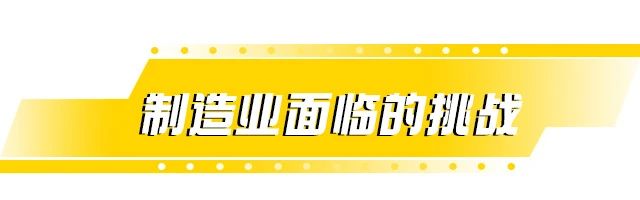 制造业面临的挑战